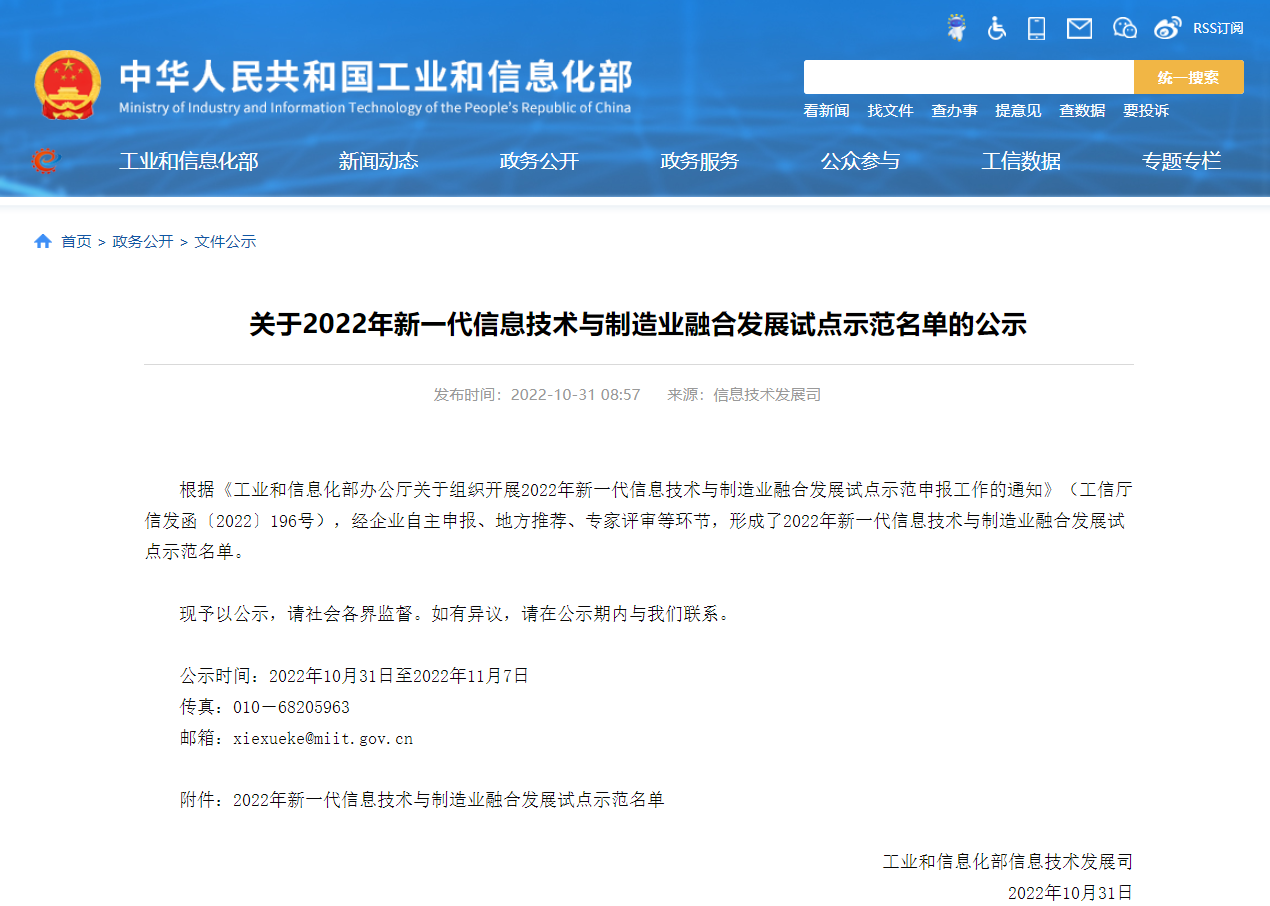 RSS订阅

中华人民共和国工业和信息化部
Ministry of Industry and Information Technology of the People's Republic of China

统一搜索

看新闻 找文件 查办事 提意见 查数据 要投诉

工业和信息化部 新闻动态 政务公开 政务服务 公众参与 工信数据 专题专栏

首页 > 政务公开 > 文件公示

关于2022年新一代信息技术与制造业融合发展试点示范名单的公示

发布时间：2022-10-31 08:57 来源：信息技术发展司

根据《工业和信息化部办公厅关于组织开展2022年新一代信息技术与制造业融合发展试点示范申报工作的通知》（工信厅信发函〔2022〕196号），经企业自主申报、地方推荐、专家评审等环节，形成了2022年新一代信息技术与制造业融合发展试点示范名单。

现予以公示，请社会各界监督。如有异议，请在公示期内与我们联系。

公示时间：2022年10月31日至2022年11月7日
传真：010－68205963
邮箱：xiexueke@miit.gov.cn

附件：2022年新一代信息技术与制造业融合发展试点示范名单

工业和信息化部信息技术发展司
2022年10月31日